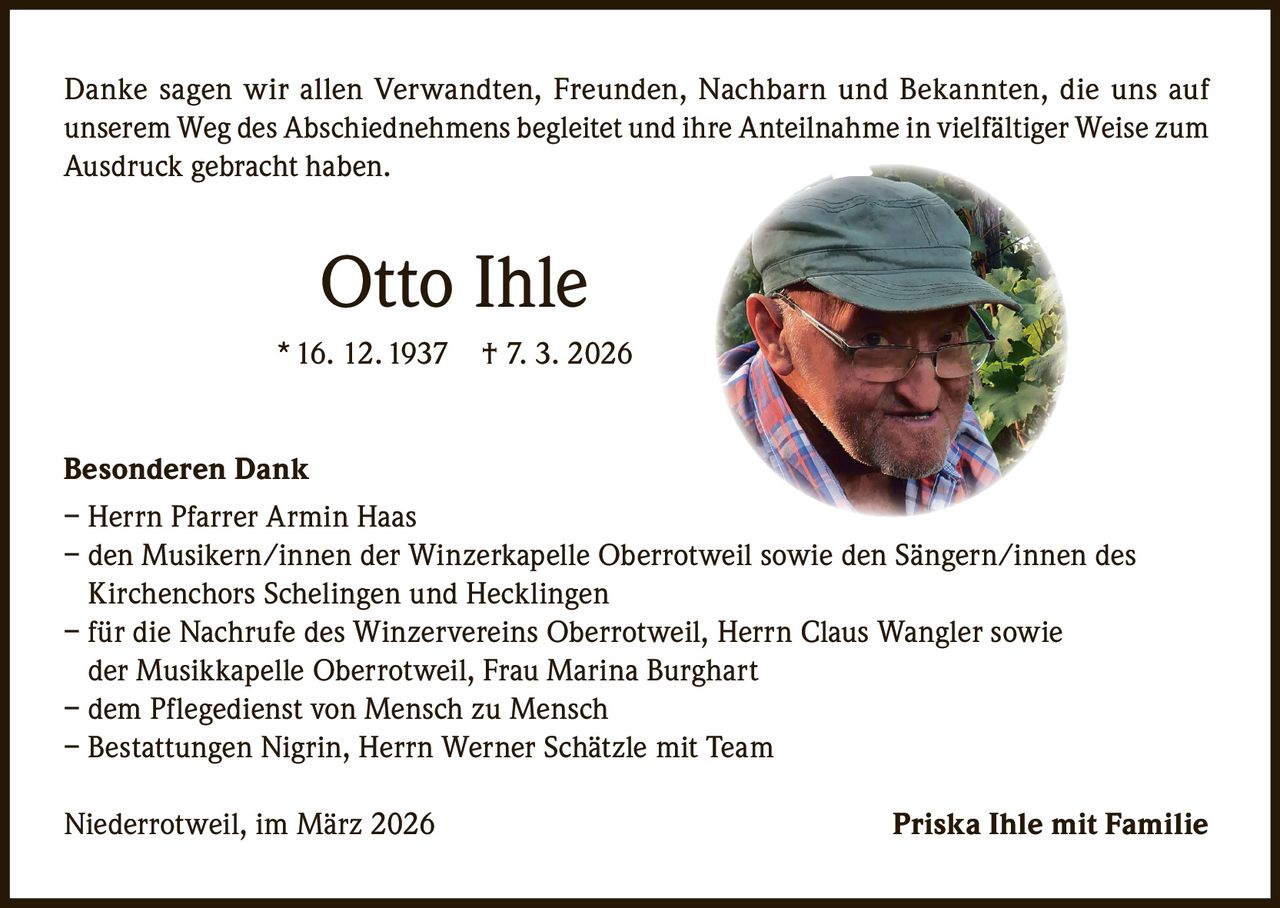 Danke sagen wir allen Verwandten, Freunden, Nachbarn und Bekannten, die uns auf unserem Weg des Abschiednehmens begleitet und ihre Anteilnahme in vielfältiger Weise zum Ausdruck gebracht haben.

Otto Ihle

* 16. 12. 1937 † 7. 3. 2026

**Besonderen Dank**
– Herrn Pfarrer Armin Haas
– den Musikern/innen der Winzerkapelle Oberrotweil sowie den Sängern/innen des Kirchenchors Schelingen und Hecklingen
– für die Nachrufe des Winzervereins Oberrotweil, Herrn Claus Wangler sowie der Musikkapelle Oberrotweil, Frau Marina Burghart
– dem Pflegedienst von Mensch zu Mensch
– Bestattungen Nigrin, Herrn Werner Schätzle mit Team

Niederrotweil, im März 2026

**Priska Ihle mit Familie**